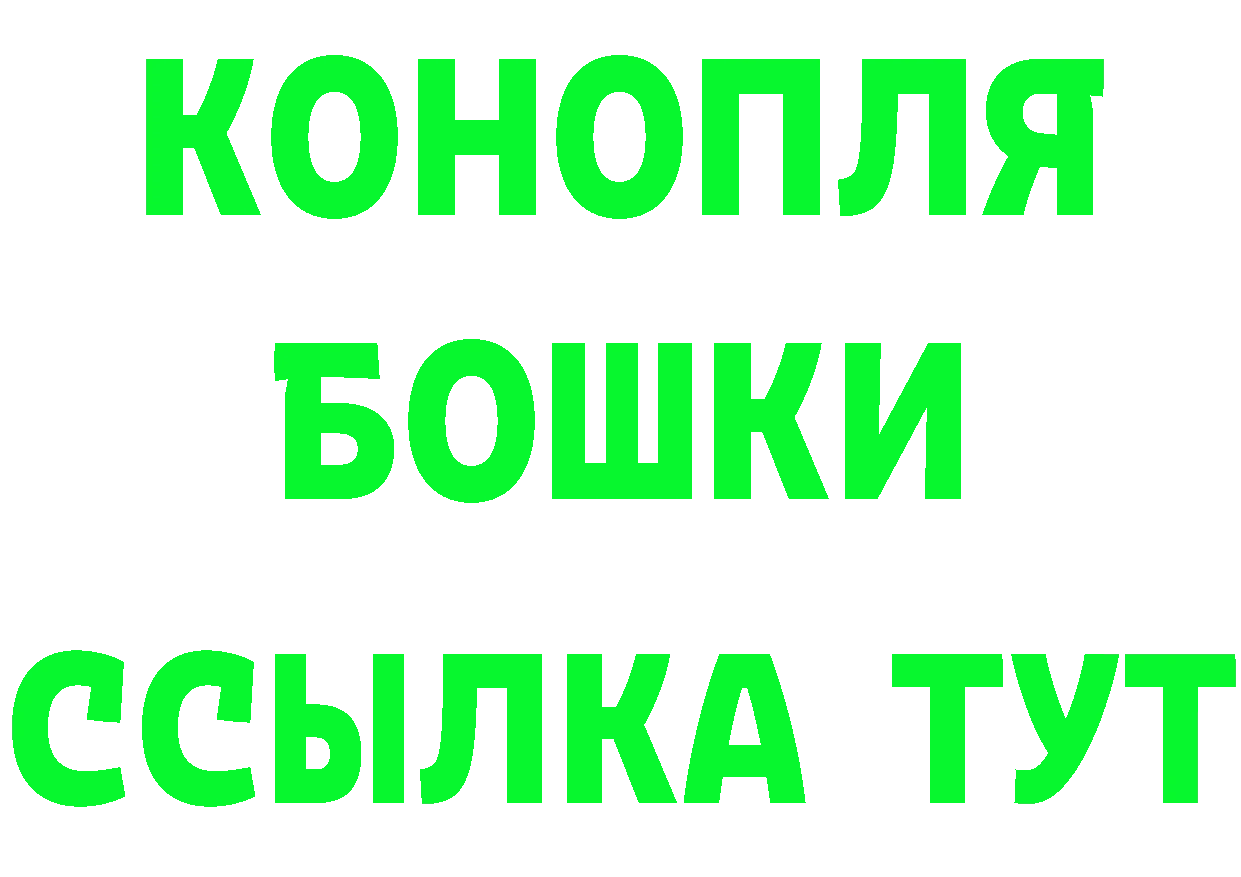 КОНОПЛЯ
БОШКИ
ССЫЛКА ТУТ